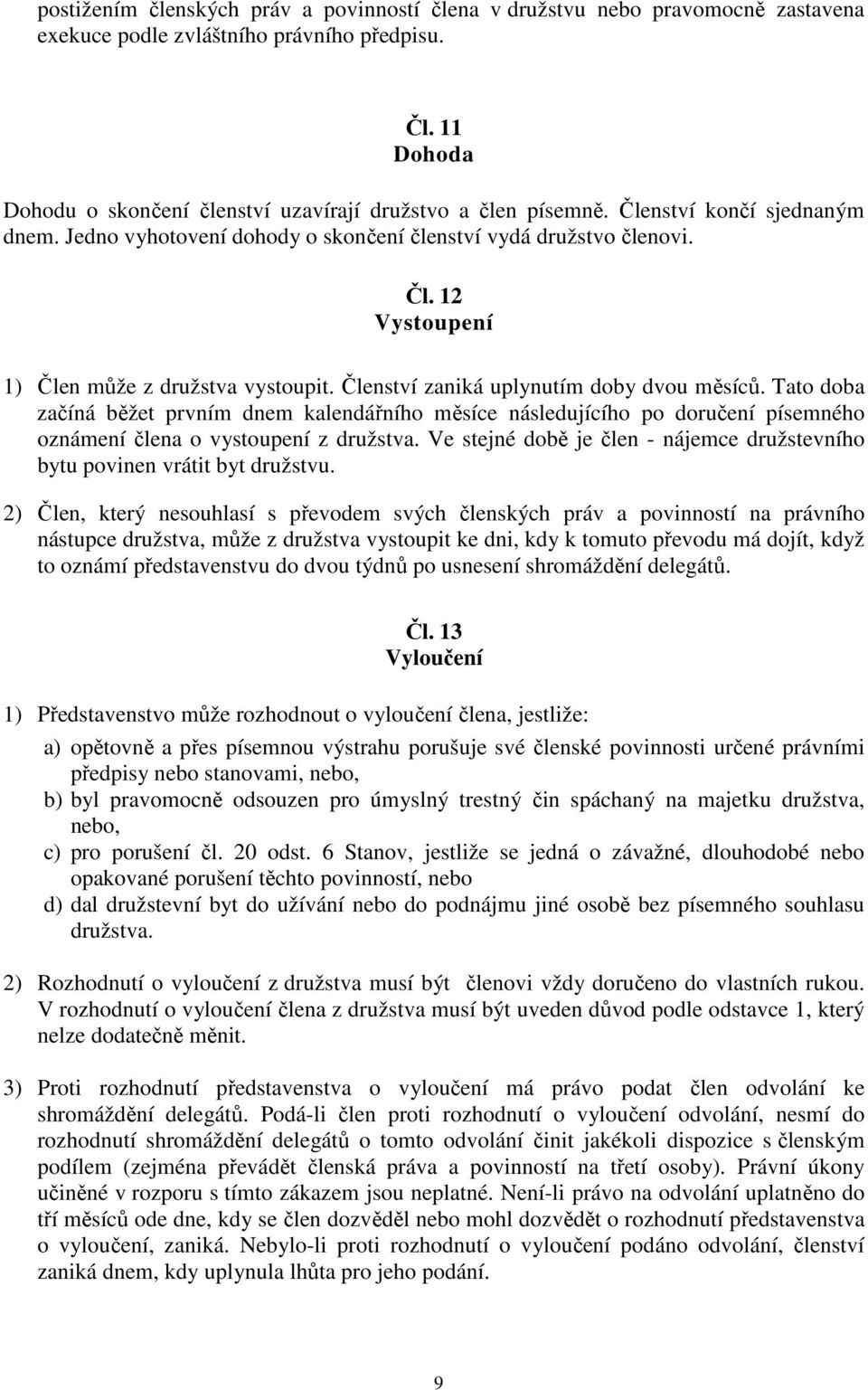 postižením členských práv a povinností člena v družstvu nebo pravomocně zastavena exekuce podle zvláštního právního předpisu.

Čl. 11
Dohoda

Dohodu o skončení členství uzavírají družstvo a člen písemně. Členství končí sjednaným dnem. Jedno vyhotovení dohody o skončení členství vydá družstvo členovi.

Čl. 12
Vystoupení

1) Člen může z družstva vystoupit. Členství zaniká uplynutím doby dvou měsíců. Tato doba začíná běžet prvním dnem kalendářního měsíce následujícího po doručení písemného oznámení člena o vystoupení z družstva. Ve stejné době je člen - nájemce družstevního bytu povinen vrátit byt družstvu.

2) Člen, který nesouhlasí s převodem svých členských práv a povinností na právního nástupce družstva, může z družstva vystoupit ke dni, kdy k tomuto převodu má dojít, když to oznámí představenstvu do dvou týdnů po usnesení shromáždění delegátů.

Čl. 13
Vyloučení

1) Představenstvo může rozhodnout o vyloučení člena, jestliže:

a) opětovně a přes písemnou výstrahu porušuje své členské povinnosti určené právními předpisy nebo stanovami, nebo,
b) byl pravomocně odsouzen pro úmyslný trestný čin spáchaný na majetku družstva, nebo,
c) pro porušení čl. 20 odst. 6 Stanov, jestliže se jedná o závažné, dlouhodobé nebo opakované porušení těchto povinností, nebo
d) dal družstevní byt do užívání nebo do podnájmu jiné osobě bez písemného souhlasu družstva.

2) Rozhodnutí o vyloučení z družstva musí být členovi vždy doručeno do vlastních rukou. V rozhodnutí o vyloučení člena z družstva musí být uveden důvod podle odstavce 1, který nelze dodatečně měnit.

3) Proti rozhodnutí představenstva o vyloučení má právo podat člen odvolání ke shromáždění delegátů. Podá-li člen proti rozhodnutí o vyloučení odvolání, nesmí do rozhodnutí shromáždění delegátů o tomto odvolání činit jakékoli dispozice s členským podílem (zejména převádět členská práva a povinností na třetí osoby). Právní úkony učiněné v rozporu s tímto zákazem jsou neplatné. Není-li právo na odvolání uplatněno do tří měsíců ode dne, kdy se člen dozvěděl nebo mohl dozvědět o rozhodnutí představenstva o vyloučení, zaniká. Nebylo-li proti rozhodnutí o vyloučení podáno odvolání, členství zaniká dnem, kdy uplynula lhůta pro jeho podání.

9